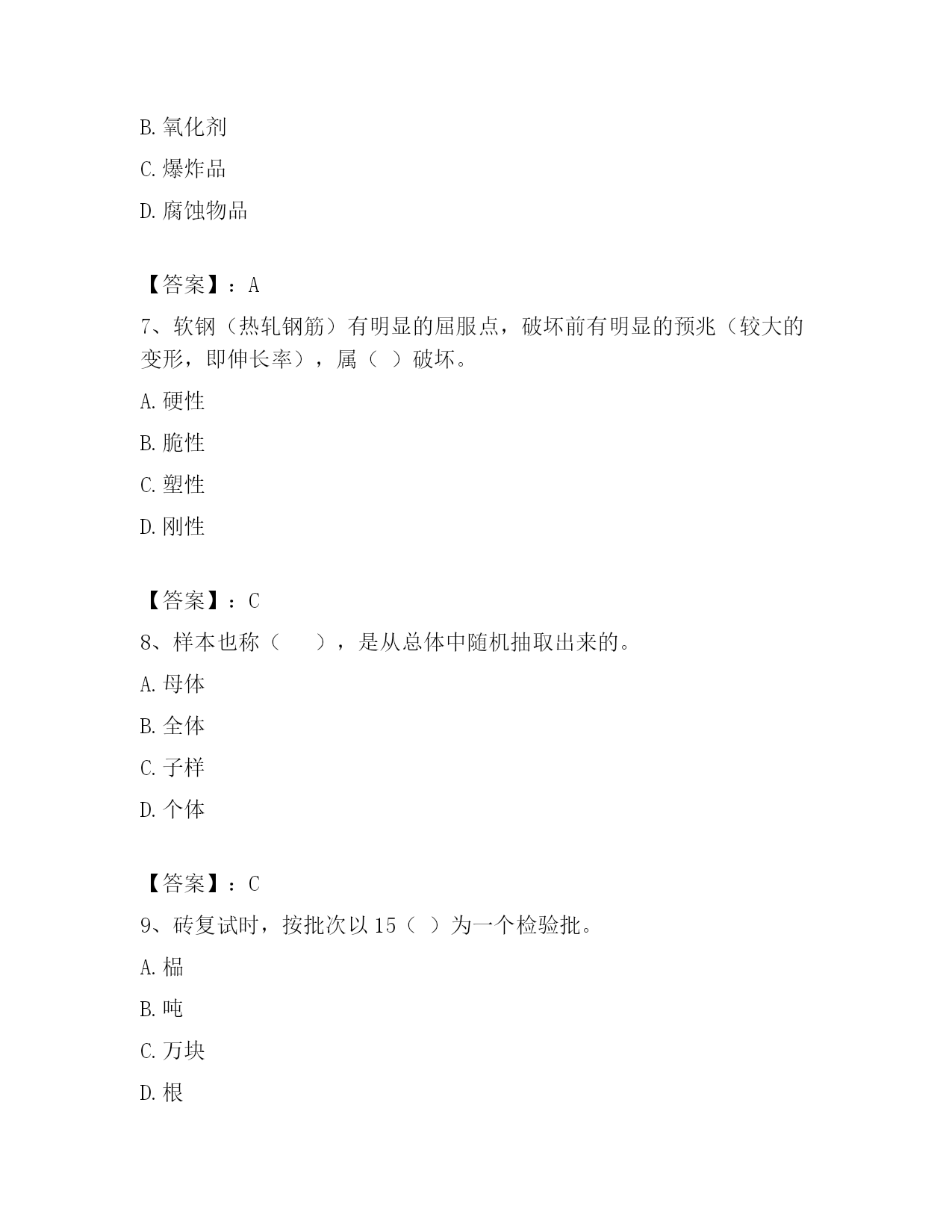 B. 氧化剂

C. 爆炸品

D. 腐蚀物品

【答案】：A

7、软钢（热轧钢筋）有明显的屈服点，破坏前有明显的预兆（较大的变形，即伸长率），属（ ）破坏。

A. 硬性

B. 脆性

C. 塑性

D. 刚性

【答案】：C

8、样本也称（　　），是从总体中随机抽取出来的。

A. 母体

B. 全体

C. 子样

D. 个体

【答案】：C

9、砖复试时，按批次以 15（ ）为一个检验批。

A. 榀

B. 吨

C. 万块

D. 根